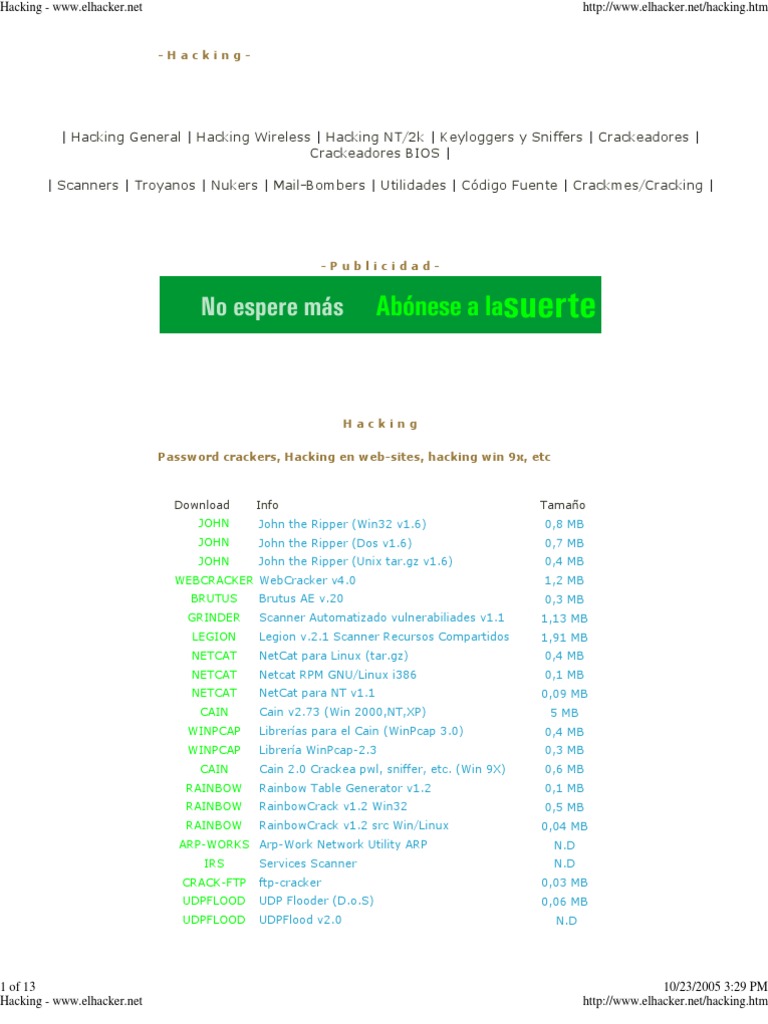 Hacking - www.elhacker.net http://www.elhacker.net/hacking.htm

- H a c k i n g -

| Hacking General | Hacking Wireless | Hacking NT/2k | Keyloggers y Sniffers | Crackeadores | Crackeadores BIOS |

| Scanners | Troyanos | Nukers | Mail-Bombers | Utilidades | Código Fuente | Crackmes/Cracking |

- P u b l i c i d a d -

No espere más Abónese a la suerte

H a c k i n g

Password crackers, Hacking en web-sites, hacking win 9x, etc

| Download | Info | Tamaño |
|---|---|---|
| JOHN | John the Ripper (Win32 v1.6) | 0,8 MB |
| JOHN | John the Ripper (Dos v1.6) | 0,7 MB |
| JOHN | John the Ripper (Unix tar.gz v1.6) | 0,4 MB |
| WEBCRACKER | WebCracker v4.0 | 1,2 MB |
| BRUTUS | Brutus AE v.20 | 0,3 MB |
| GRINDER | Scanner Automatizado vulnerabiliades v1.1 | 1,13 MB |
| LEGION | Legion v.2.1 Scanner Recursos Compartidos | 1,91 MB |
| NETCAT | NetCat para Linux (tar.gz) | 0,4 MB |
| NETCAT | Netcat RPM GNU/Linux i386 | 0,1 MB |
| NETCAT | NetCat para NT v1.1 | 0,09 MB |
| CAIN | Cain v2.73 (Win 2000,NT,XP) | 5 MB |
| WINPCAP | Librerías para el Cain (WinPcap 3.0) | 0,4 MB |
| WINPCAP | Librería WinPcap-2.3 | 0,3 MB |
| CAIN | Cain 2.0 Crackea pwl, sniffer, etc. (Win 9X) | 0,6 MB |
| RAINBOW | Rainbow Table Generator v1.2 | 0,1 MB |
| RAINBOW | RainbowCrack v1.2 Win32 | 0,5 MB |
| RAINBOW | RainbowCrack v1.2 src Win/Linux | 0,04 MB |
| ARP-WORKS | Arp-Work Network Utility ARP | N.D |
| IRS | Services Scanner | N.D |
| CRACK-FTP | ftp-cracker | 0,03 MB |
| UDPFLOOD | UDP Flooder (D.o.S) | 0,06 MB |
| UDPFLOOD | UDPFlood v2.0 | N.D |

1 of 13 10/23/2005 3:29 PM
Hacking - www.elhacker.net http://www.elhacker.net/hacking.htm